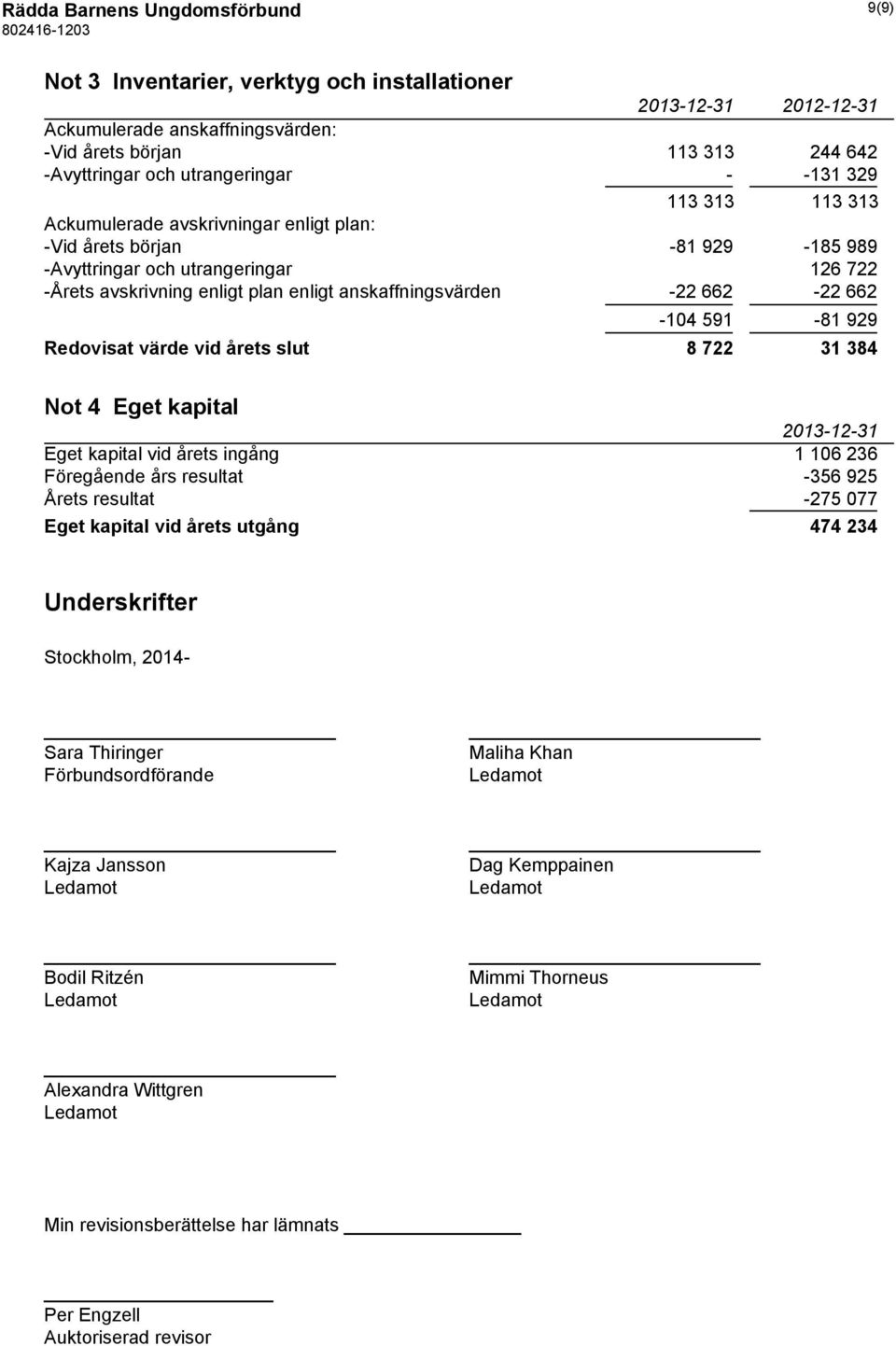 Rädda Barnens Ungdomsförbund
802416-1203

9(9)

Not 3 Inventarier, verktyg och installationer

| | 2013-12-31 | 2012-12-31 |
|---|---|---|
| Ackumulerade anskaffningsvärden: | | |
| -Vid årets början | 113 313 | 244 642 |
| -Avyttringar och utrangeringar | - | -131 329 |
| | 113 313 | 113 313 |
| Ackumulerade avskrivningar enligt plan: | | |
| -Vid årets början | -81 929 | -185 989 |
| -Avyttringar och utrangeringar | | 126 722 |
| -Årets avskrivning enligt plan enligt anskaffningsvärden | -22 662 | -22 662 |
| | -104 591 | -81 929 |
| Redovisat värde vid årets slut | 8 722 | 31 384 |

Not 4 Eget kapital

| | 2013-12-31 |
|---|---|
| Eget kapital vid årets ingång | 1 106 236 |
| Föregående års resultat | -356 925 |
| Årets resultat | -275 077 |
| Eget kapital vid årets utgång | 474 234 |

Underskrifter

Stockholm, 2014-

Sara Thiringer
Förbundsordförande

Maliha Khan
Ledamot

Kajza Jansson
Ledamot

Dag Kemppainen
Ledamot

Bodil Ritzén
Ledamot

Mimmi Thorneus
Ledamot

Alexandra Wittgren
Ledamot

Min revisionsberättelse har lämnats

Per Engzell
Auktoriserad revisor